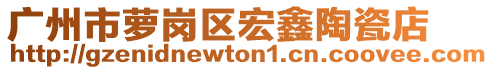 广州市萝岗区宏鑫陶瓷店
http://gzenidnewton1.cn.coovee.com